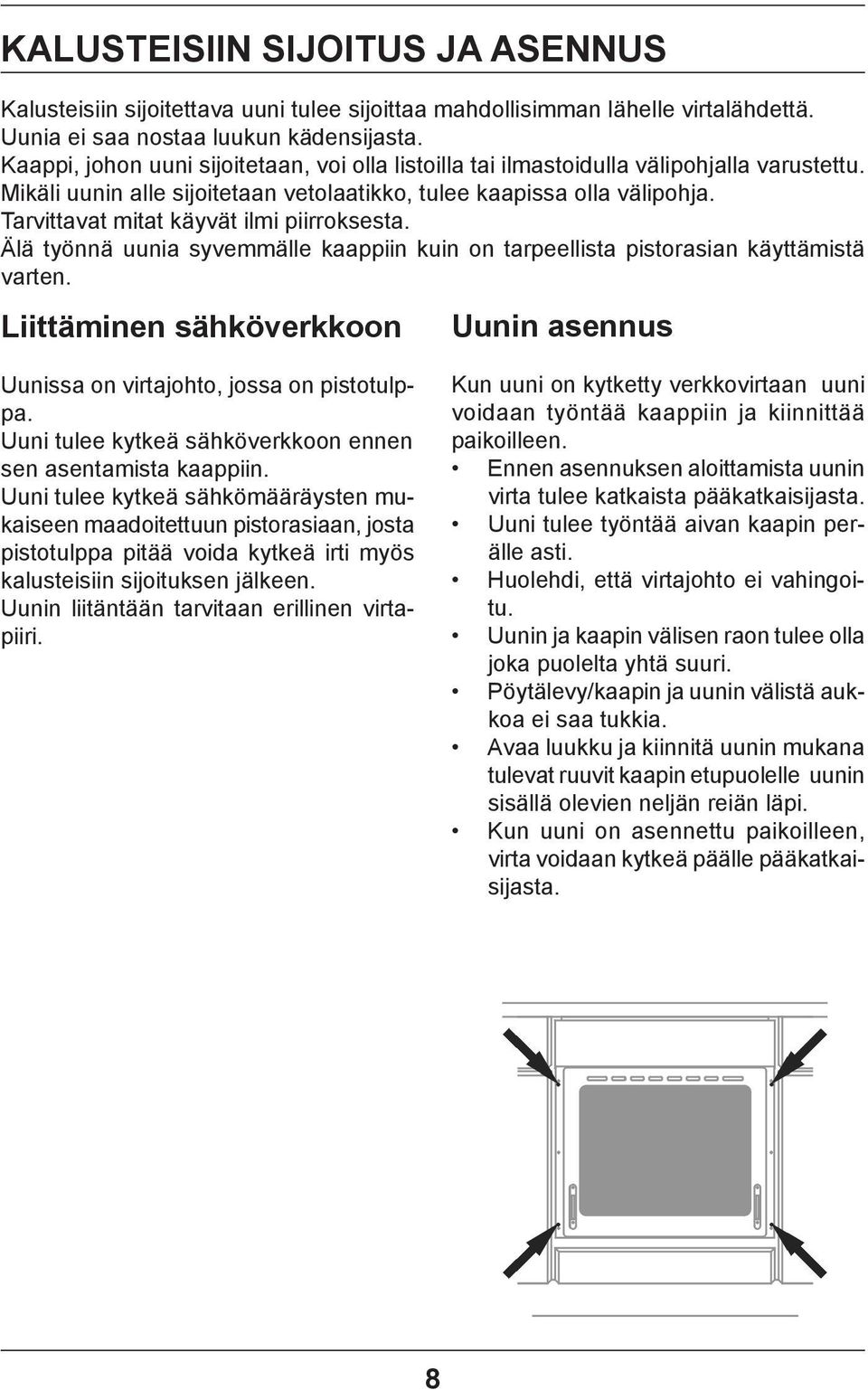 KALUSTEISIIN SIJOITUS JA ASENNUS

Kalusteisiin sijoitettava uuni tulee sijoittaa mahdollisimman lähelle virtalähdettä. Uunia ei saa nostaa luukun kädensijasta.
Kaappi, johon uuni sijoitetaan, voi olla listoilla tai ilmastoidulla välipohjalla varustettu. Mikäli uunin alle sijoitetaan vetolaatikko, tulee kaapissa olla välipohja.
Tarvittavat mitat käyvät ilmi piirroksesta.
Älä työnnä uunia syvemmälle kaappiin kuin on tarpeellista pistorasian käyttämistä varten.

Liittäminen sähköverkkoon

Uunissa on virtajohto, jossa on pistotulppa.
Uuni tulee kytkeä sähköverkkoon ennen sen asentamista kaappiin.
Uuni tulee kytkeä sähkömääräysten mukaiseen maadoitettuun pistorasiaan, josta pistotulppa pitää voida kytkeä irti myös kalusteisiin sijoituksen jälkeen.
Uunin liitäntään tarvitaan erillinen virtapiiri.

Uunin asennus

Kun uuni on kytketty verkkovirtaan uuni voidaan työntää kaappiin ja kiinnittää paikoilleen.
• Ennen asennuksen aloittamista uunin virta tulee katkaista pääkatkaisijasta.
• Uuni tulee työntää aivan kaapin perälle asti.
• Huolehdi, että virtajohto ei vahingoitu.
• Uunin ja kaapin välisen raon tulee olla joka puolelta yhtä suuri.
• Pöytälevy/kaapin ja uunin välistä aukkoa ei saa tukkia.
• Avaa luukku ja kiinnitä uunin mukana tulevat ruuvit kaapin etupuolelle uunin sisällä olevien neljän reiän läpi.
• Kun uuni on asennettu paikoilleen, virta voidaan kytkeä päälle pääkatkaisijasta.

8